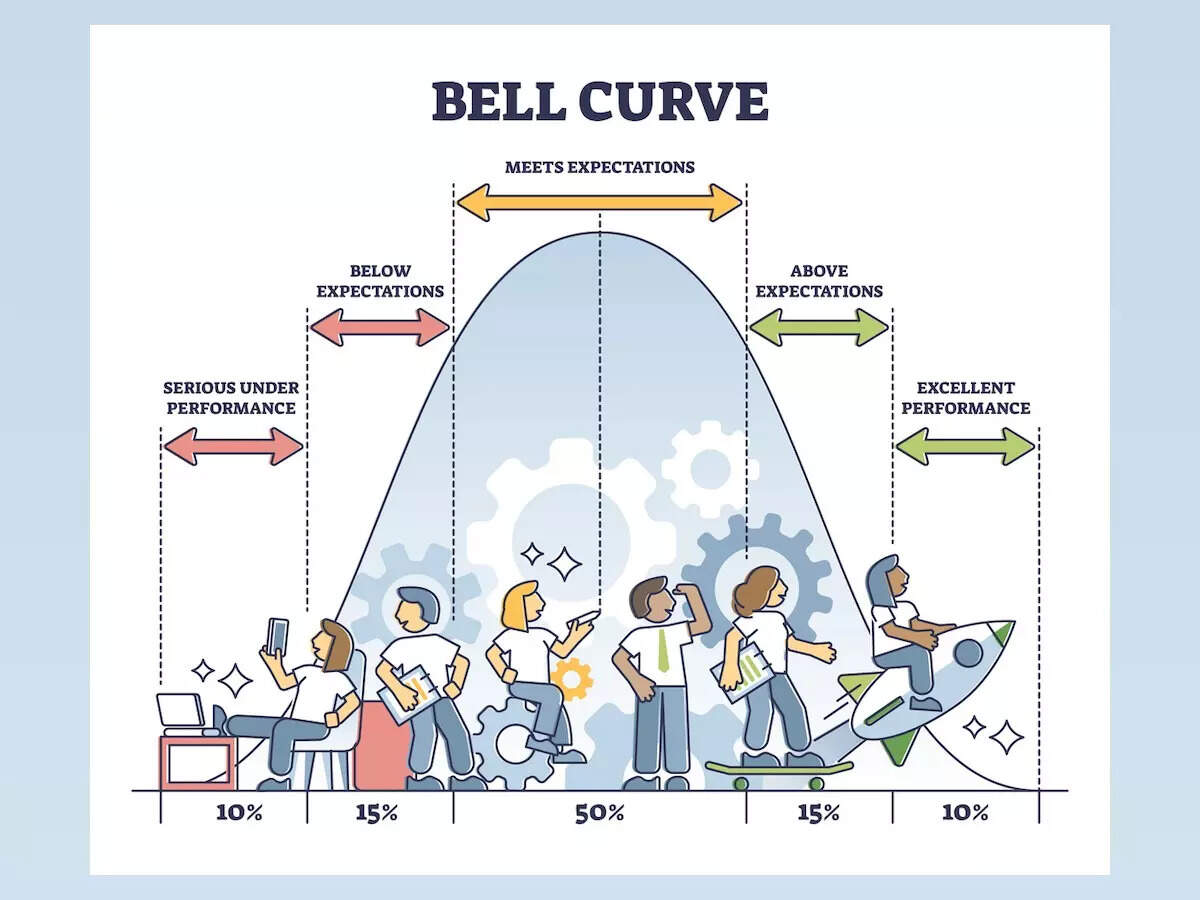 BELL CURVE

MEETS EXPECTATIONS

BELOW EXPECTATIONS

ABOVE EXPECTATIONS

SERIOUS UNDER PERFORMANCE

EXCELLENT PERFORMANCE

10%

15%

50%

15%

10%